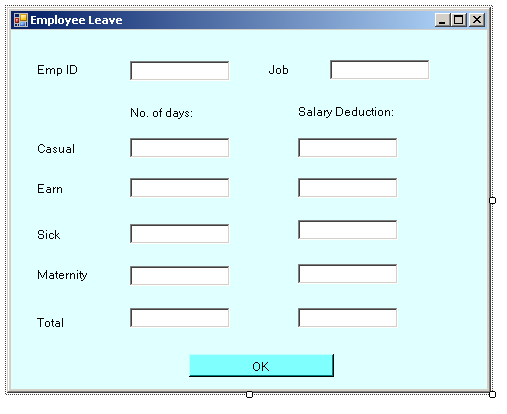 Employee Leave

Emp ID

Job

No. of days:

Salary Deduction:

Casual

Earn

Sick

Maternity

Total

OK